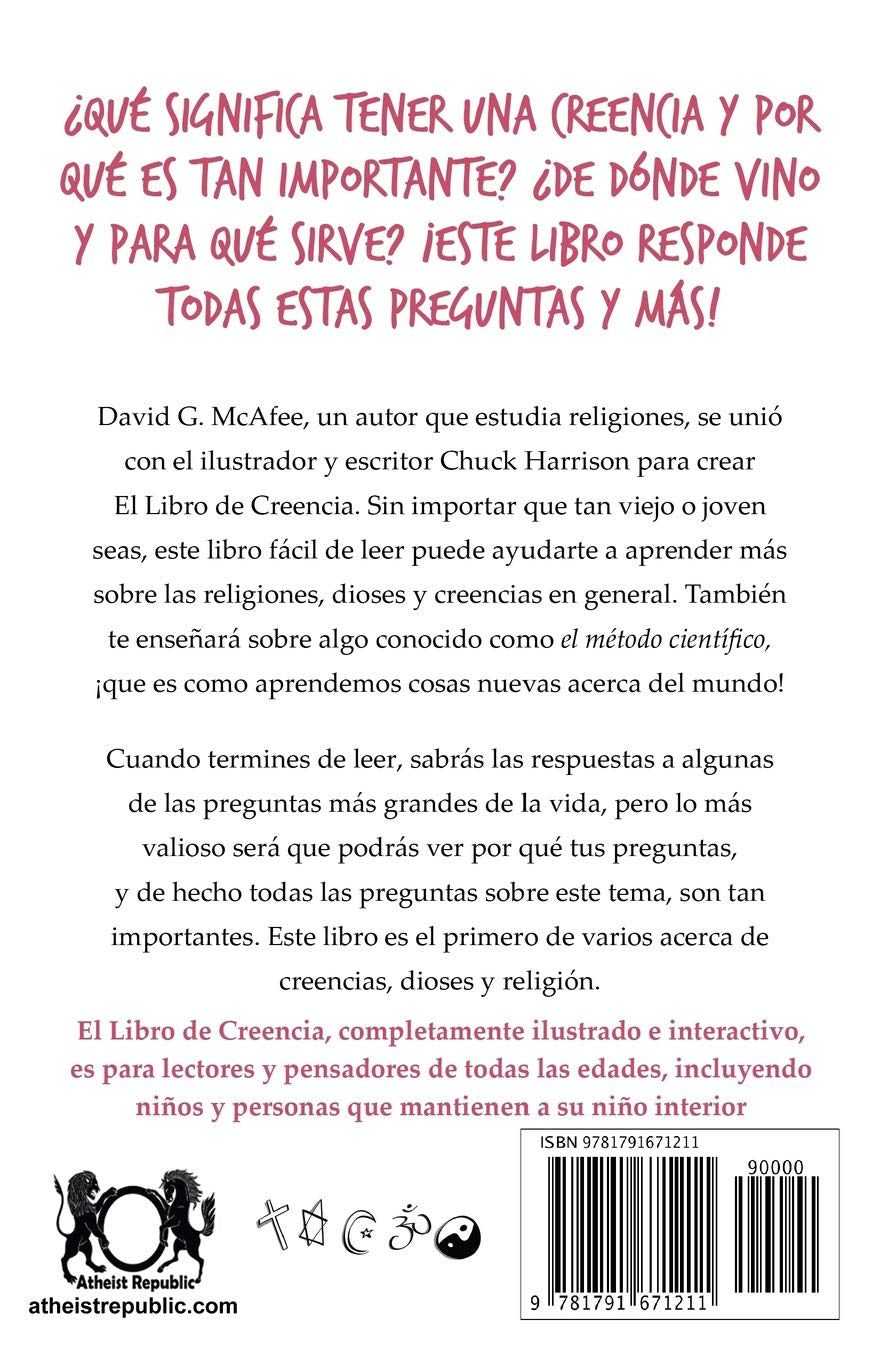 ¿QUÉ SIGNIFICA TENER UNA CREENCIA Y POR QUÉ ES TAN IMPORTANTE? ¿DE DÓNDE VINO Y PARA QUÉ SIRVE? ¡ESTE LIBRO RESPONDE TODAS ESTAS PREGUNTAS Y MÁS!

David G. McAfee, un autor que estudia religiones, se unió con el ilustrador y escritor Chuck Harrison para crear El Libro de Creencia. Sin importar que tan viejo o joven seas, este libro fácil de leer puede ayudarte a aprender más sobre las religiones, dioses y creencias en general. También te enseñará sobre algo conocido como el método científico, ¡que es como aprendemos cosas nuevas acerca del mundo!

Cuando termines de leer, sabrás las respuestas a algunas de las preguntas más grandes de la vida, pero lo más valioso será que podrás ver por qué tus preguntas, y de hecho todas las preguntas sobre este tema, son tan importantes. Este libro es el primero de varios acerca de creencias, dioses y religión.

El Libro de Creencia, completamente ilustrado e interactivo, es para lectores y pensadores de todas las edades, incluyendo niños y personas que mantienen a su niño interior

Atheist Republic
atheistrepublic.com

ISBN 9781791671211
90000
9 781791 671211